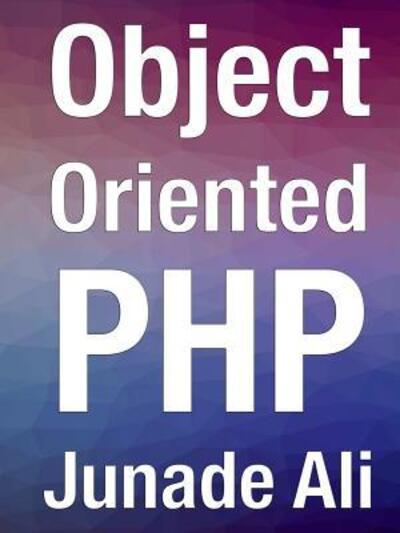 Object
Oriented
PHP
Junade Ali